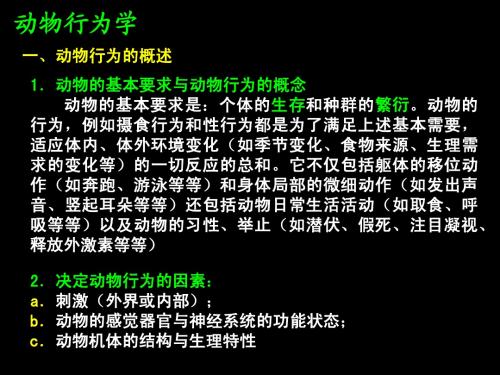 动物行为学

一、动物行为的概述

1. 动物的基本要求与动物行为的概念

动物的基本要求是：个体的生存和种群的繁衍。动物的行为，例如摄食行为和性行为都是为了满足上述基本需要，适应体内、体外环境变化（如季节变化、食物来源、生理需求的变化等）的一切反应的总和。它不仅包括躯体的移位动作（如奔跑、游泳等等）和身体局部的微细动作（如发出声音、竖起耳朵等等）还包括动物日常生活活动（如取食、呼吸等等）以及动物的习性、举止（如潜伏、假死、注目凝视、释放外激素等等）

2. 决定动物行为的因素：
a. 刺激（外界或内部）；
b. 动物的感觉器官与神经系统的功能状态；
c. 动物机体的结构与生理特性